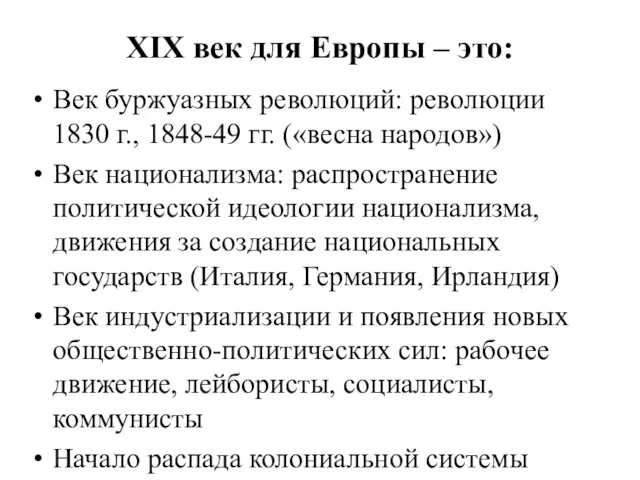 XIX век для Европы – это:

• Век буржуазных революций: революции 1830 г., 1848-49 гг. («весна народов»)

• Век национализма: распространение политической идеологии национализма, движения за создание национальных государств (Италия, Германия, Ирландия)

• Век индустриализации и появления новых общественно-политических сил: рабочее движение, лейбористы, социалисты, коммунисты

• Начало распада колониальной системы